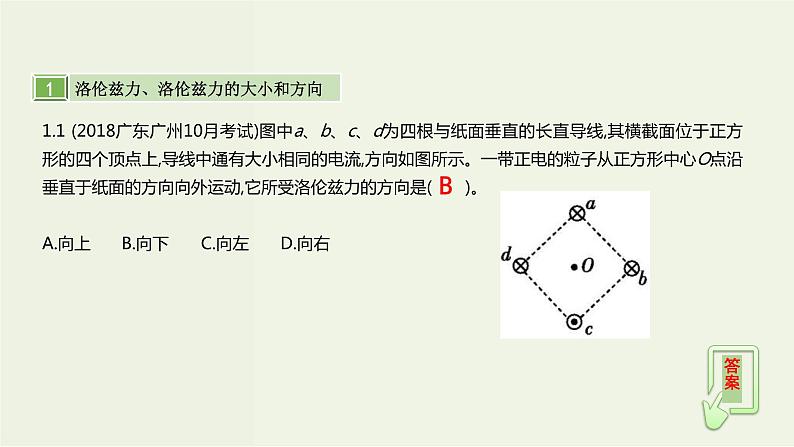 1 洛伦兹力、洛伦兹力的大小和方向

1.1 (2018广东广州10月考试)图中a、b、c、d为四根与纸面垂直的长直导线,其横截面位于正方形的四个顶点上,导线中通有大小相同的电流,方向如图所示。一带正电的粒子从正方形中心O点沿垂直于纸面的方向向外运动,它所受洛伦兹力的方向是( B )。

A.向上 B.向下 C.向左 D.向右

a
d
O
b
c

答案